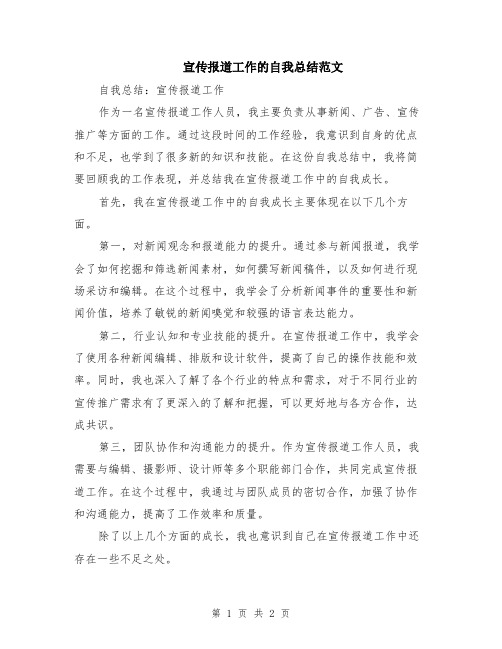 宣传报道工作的自我总结范文

自我总结：宣传报道工作

作为一名宣传报道工作人员，我主要负责从事新闻、广告、宣传推广等方面的工作。通过这段时间的工作经验，我意识到自身的优点和不足，也学到了很多新的知识和技能。在这份自我总结中，我将简要回顾我的工作表现，并总结我在宣传报道工作中的自我成长。

首先，我在宣传报道工作中的自我成长主要体现在以下几个方面。

第一，对新闻观念和报道能力的提升。通过参与新闻报道，我学会了如何挖掘和筛选新闻素材，如何撰写新闻稿件，以及如何进行现场采访和编辑。在这个过程中，我学会了分析新闻事件的重要性和新闻价值，培养了敏锐的新闻嗅觉和较强的语言表达能力。

第二，行业认知和专业技能的提升。在宣传报道工作中，我学会了使用各种新闻编辑、排版和设计软件，提高了自己的操作技能和效率。同时，我也深入了解了各个行业的特点和需求，对于不同行业的宣传推广需求有了更深入的了解和把握，可以更好地与各方合作，达成共识。

第三，团队协作和沟通能力的提升。作为宣传报道工作人员，我需要与编辑、摄影师、设计师等多个职能部门合作，共同完成宣传报道工作。在这个过程中，我通过与团队成员的密切合作，加强了协作和沟通能力，提高了工作效率和质量。

除了以上几个方面的成长，我也意识到自己在宣传报道工作中还存在一些不足之处。

第 1 页 共 2 页